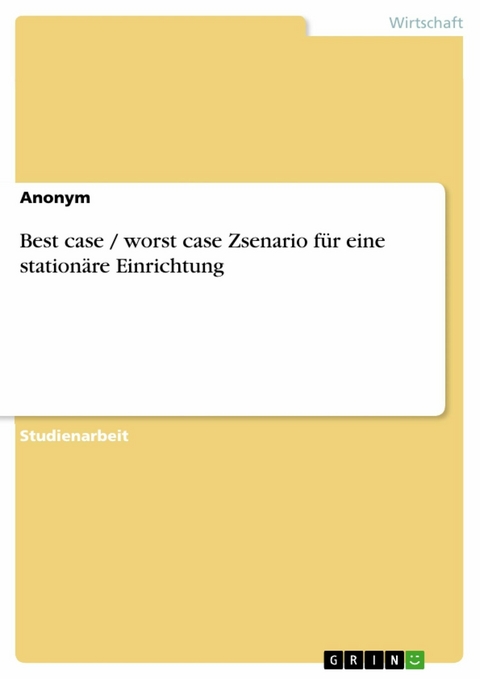 Wirtschaft

Anonym

Best case / worst case Zsenario für eine stationäre Einrichtung

Studienarbeit

GRIN